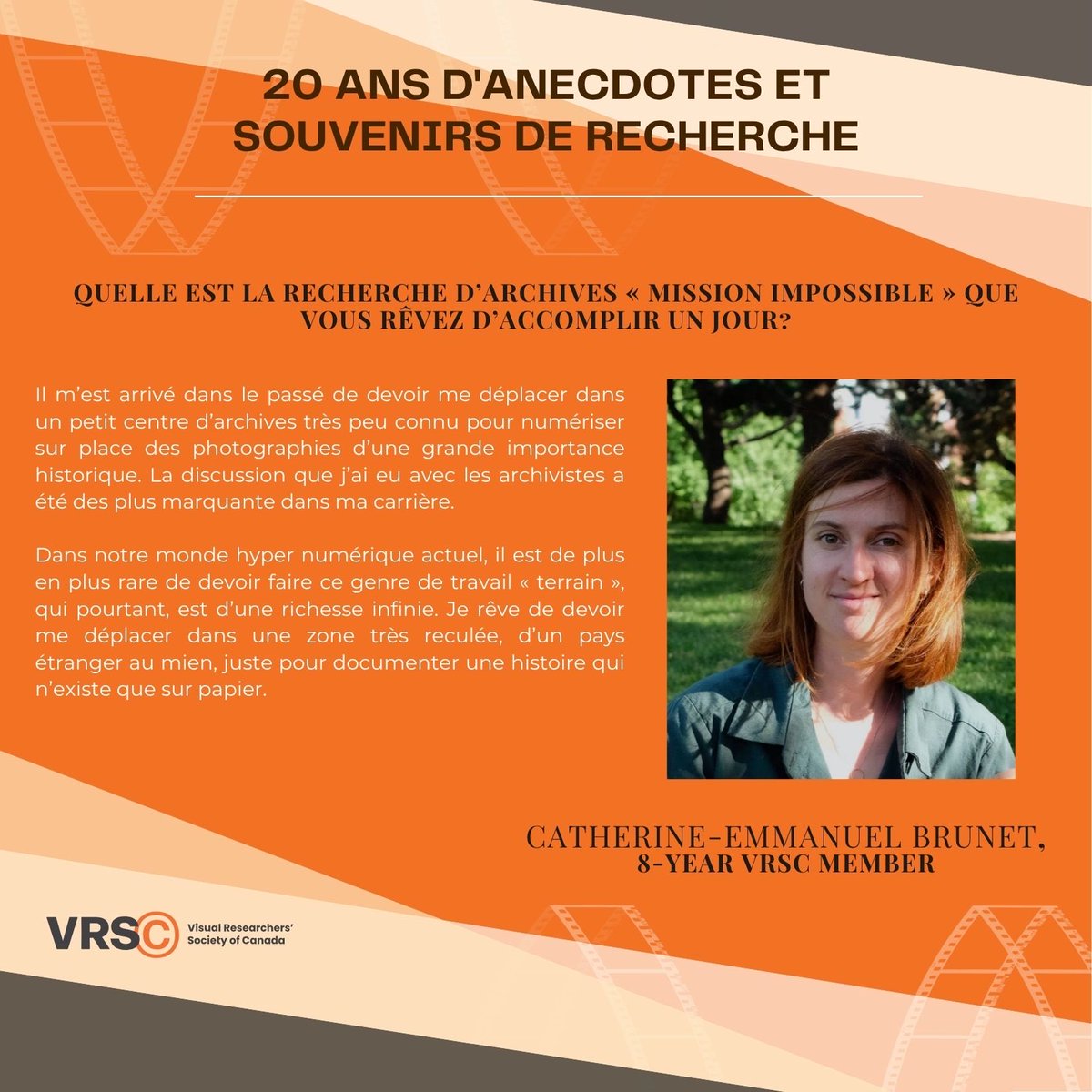 20 ANS D'ANECDOTES ET SOUVENIRS DE RECHERCHE

QUELLE EST LA RECHERCHE D'ARCHIVES « MISSION IMPOSSIBLE » QUE VOUS RÊVEZ D'ACCOMPLIR UN JOUR?

Il m'est arrivé dans le passé de devoir me déplacer dans un petit centre d'archives très peu connu pour numériser sur place des photographies d'une grande importance historique. La discussion que j'ai eu avec les archivistes a été des plus marquante dans ma carrière.

Dans notre monde hyper numérique actuel, il est de plus en plus rare de devoir faire ce genre de travail « terrain », qui pourtant, est d'une richesse infinie. Je rêve de devoir me déplacer dans une zone très reculée, d'un pays étranger au mien, juste pour documenter une histoire qui n'existe que sur papier.

CATHERINE-EMMANUEL BRUNET,
8-YEAR VRSC MEMBER

VRSC
Visual Researchers' Society of Canada